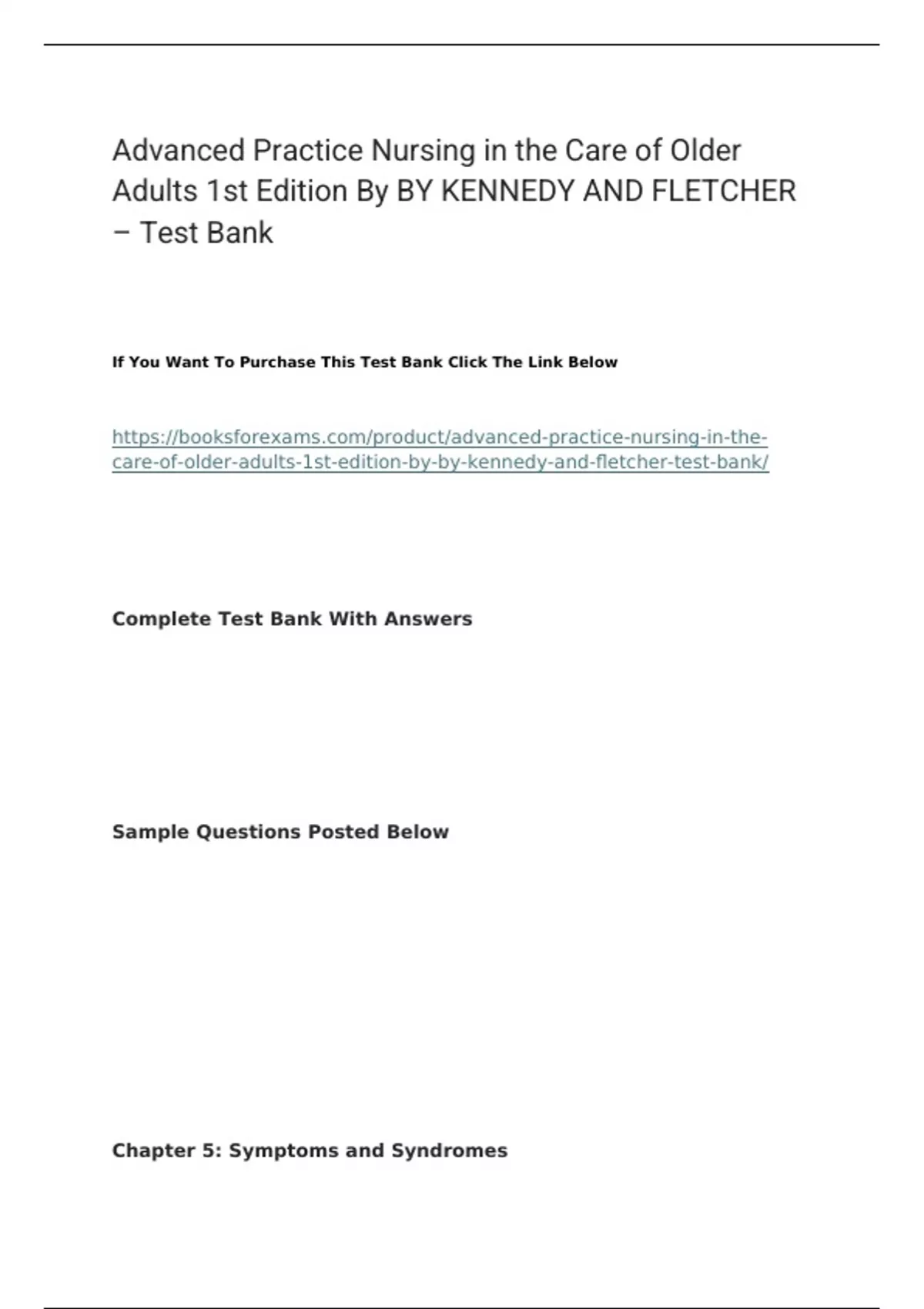 Advanced Practice Nursing in the Care of Older Adults 1st Edition By BY KENNEDY AND FLETCHER – Test Bank

If You Want To Purchase This Test Bank Click The Link Below

https://booksforexams.com/product/advanced-practice-nursing-in-the-care-of-older-adults-1st-edition-by-by-kennedy-and-fletcher-test-bank/

Complete Test Bank With Answers

Sample Questions Posted Below

Chapter 5: Symptoms and Syndromes